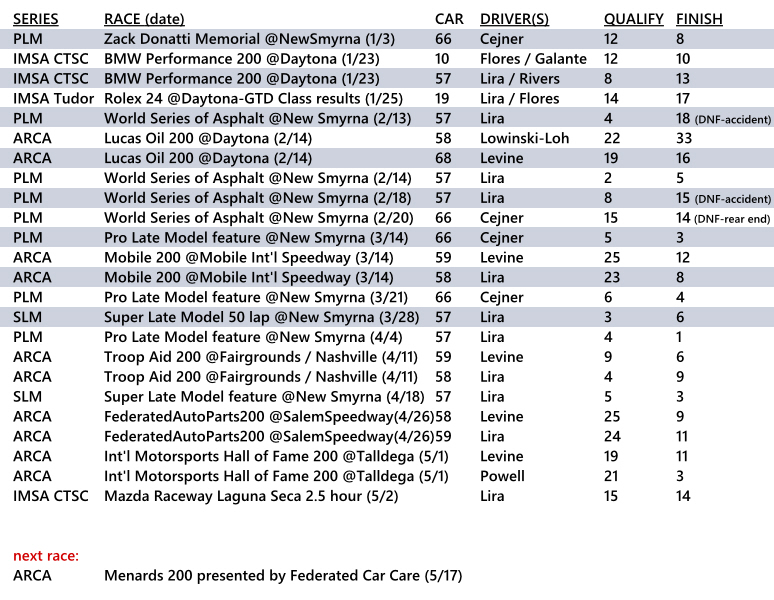 | SERIES | RACE (date) | CAR | DRIVER(S) | QUALIFY | FINISH |
|---|---|---|---|---|---|
| PLM | Zack Donatti Memorial @NewSmyrna (1/3) | 66 | Cejner | 12 | 8 |
| IMSA CTSC | BMW Performance 200 @Daytona (1/23) | 10 | Flores / Galante | 12 | 10 |
| IMSA CTSC | BMW Performance 200 @Daytona (1/23) | 57 | Lira / Rivers | 8 | 13 |
| IMSA Tudor | Rolex 24 @Daytona-GTD Class results (1/25) | 19 | Lira / Flores | 14 | 17 |
| PLM | World Series of Asphalt @New Smyrna (2/13) | 57 | Lira | 4 | 18 (DNF-accident) |
| ARCA | Lucas Oil 200 @Daytona (2/14) | 58 | Lowinski-Loh | 22 | 33 |
| ARCA | Lucas Oil 200 @Daytona (2/14) | 68 | Levine | 19 | 16 |
| PLM | World Series of Asphalt @New Smyrna (2/14) | 57 | Lira | 2 | 5 |
| PLM | World Series of Asphalt @New Smyrna (2/18) | 57 | Lira | 8 | 15 (DNF-accident) |
| PLM | World Series of Asphalt @New Smyrna (2/20) | 66 | Cejner | 15 | 14 (DNF-rear end) |
| PLM | Pro Late Model feature @New Smyrna (3/14) | 66 | Cejner | 5 | 3 |
| ARCA | Mobile 200 @Mobile Int'l Speedway (3/14) | 59 | Levine | 25 | 12 |
| ARCA | Mobile 200 @Mobile Int'l Speedway (3/14) | 58 | Lira | 23 | 8 |
| PLM | Pro Late Model feature @New Smyrna (3/21) | 66 | Cejner | 6 | 4 |
| SLM | Super Late Model 50 lap @New Smyrna (3/28) | 57 | Lira | 3 | 6 |
| PLM | Pro Late Model feature @New Smyrna (4/4) | 57 | Lira | 4 | 1 |
| ARCA | Troop Aid 200 @Fairgrounds / Nashville (4/11) | 59 | Levine | 9 | 6 |
| ARCA | Troop Aid 200 @Fairgrounds / Nashville (4/11) | 58 | Lira | 4 | 9 |
| SLM | Super Late Model feature @New Smyrna (4/18) | 57 | Lira | 5 | 3 |
| ARCA | FederatedAutoParts200 @SalemSpeedway(4/26) | 58 | Levine | 25 | 9 |
| ARCA | FederatedAutoParts200 @SalemSpeedway(4/26) | 59 | Lira | 24 | 11 |
| ARCA | Int'l Motorsports Hall of Fame 200 @Talldega (5/1) | | Levine | 19 | 11 |
| ARCA | Int'l Motorsports Hall of Fame 200 @Talldega (5/1) | | Powell | 21 | 3 |
| IMSA CTSC | Mazda Raceway Laguna Seca 2.5 hour (5/2) | | Lira | 15 | 14 |

next race:

ARCA Menards 200 presented by Federated Car Care (5/17)